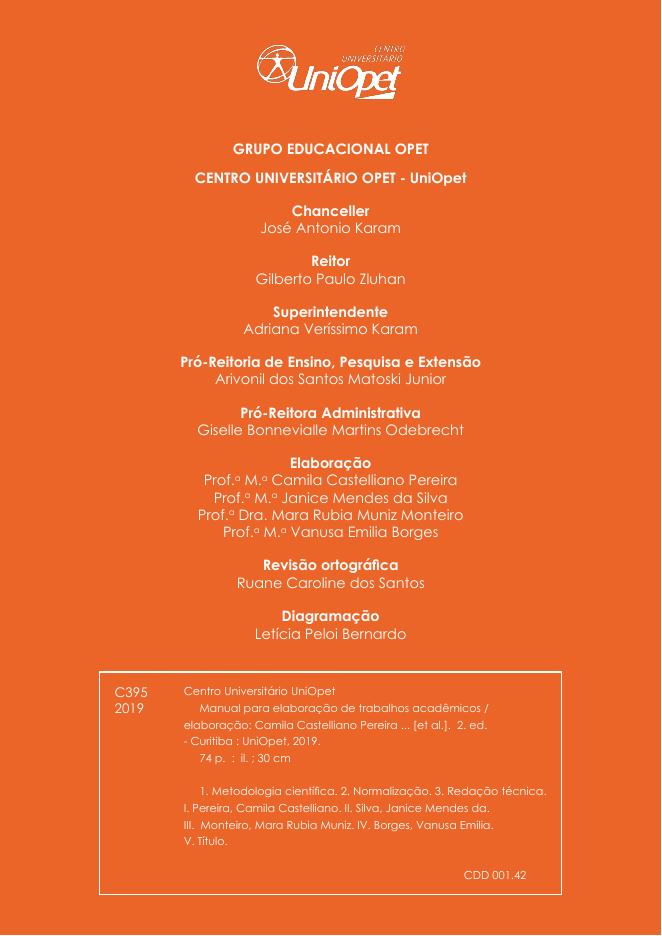 CENTRO UNIVERSITÁRIO
UniOpet

GRUPO EDUCACIONAL OPET

CENTRO UNIVERSITÁRIO OPET - UniOpet

Chanceller
José Antonio Karam

Reitor
Gilberto Paulo Zluhan

Superintendente
Adriana Veríssimo Karam

Pró-Reitoria de Ensino, Pesquisa e Extensão
Arivonil dos Santos Matoski Junior

Pró-Reitora Administrativa
Giselle Bonnevialle Martins Odebrecht

Elaboração
Prof.ª M.ª Camila Castelliano Pereira
Prof.ª M.ª Janice Mendes da Silva
Prof.ª Dra. Mara Rubia Muniz Monteiro
Prof.ª M.ª Vanusa Emilia Borges

Revisão ortográfica
Ruane Caroline dos Santos

Diagramação
Letícia Peloi Bernardo

C395
2019

Centro Universitário UniOpet
Manual para elaboração de trabalhos acadêmicos / elaboração: Camila Castelliano Pereira ... [et al.]. 2. ed. - Curitiba : UniOpet, 2019.
74 p. : il. ; 30 cm

1. Metodologia científica. 2. Normalização. 3. Redação técnica. I. Pereira, Camila Castelliano. II. Silva, Janice Mendes da. III. Monteiro, Mara Rubia Muniz. IV. Borges, Vanusa Emilia. V. Título.

CDD 001.42